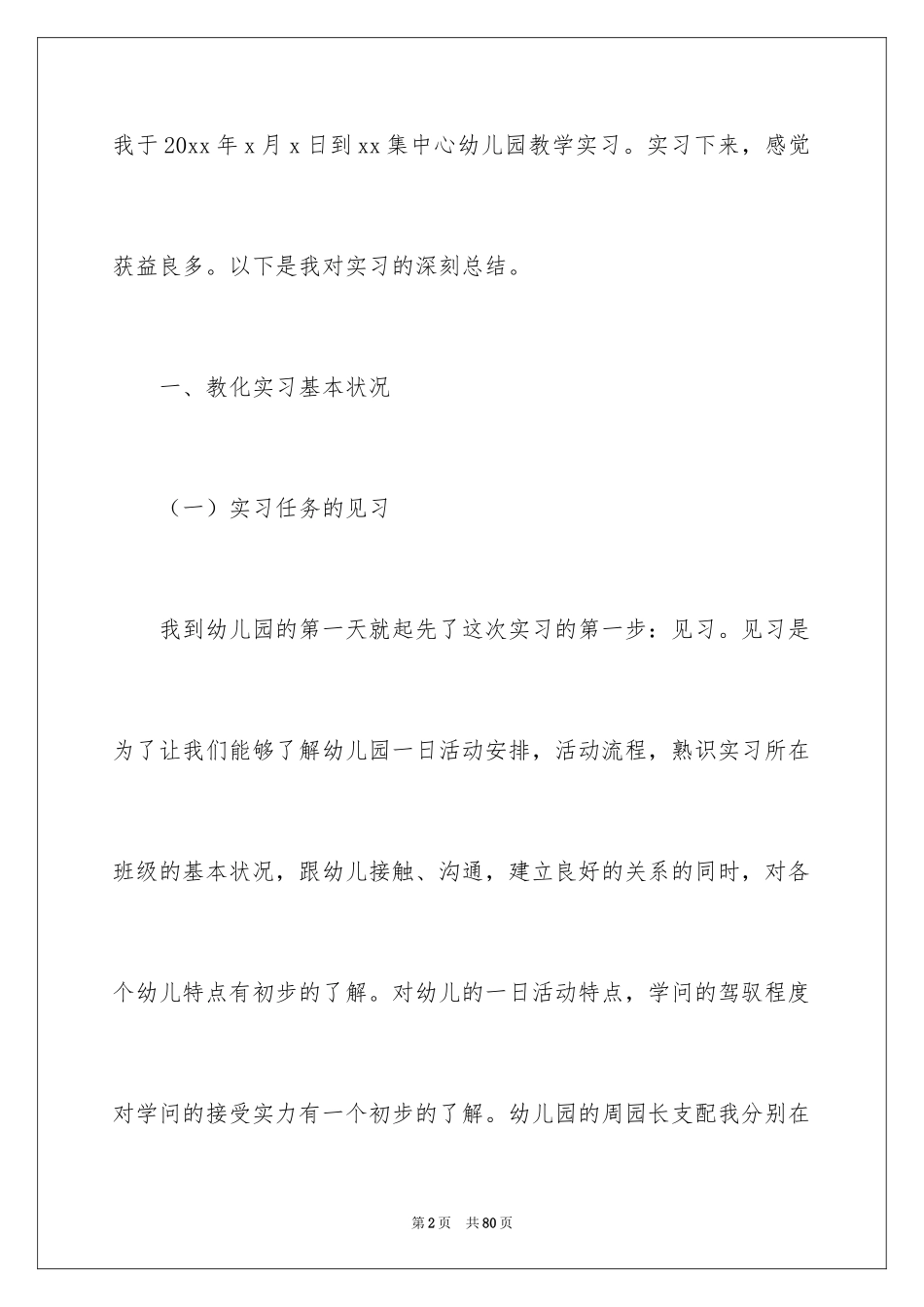 我于20xx年x月x日到xx集中心幼儿园教学实习。实习下来，感觉获益良多。以下是我对实习的深刻总结。

一、教化实习基本状况

（一）实习任务的见习

我到幼儿园的第一天就起先了这次实习的第一步：见习。见习是为了让我们能够了解幼儿园一日活动安排，活动流程，熟识实习所在班级的基本状况，跟幼儿接触、沟通，建立良好的关系的同时，对各个幼儿特点有初步的了解。对幼儿的一日活动特点，学问的驾驭程度对学问的接受实力有一个初步的了解。幼儿园的周园长支配我分别在

第2页 共80页